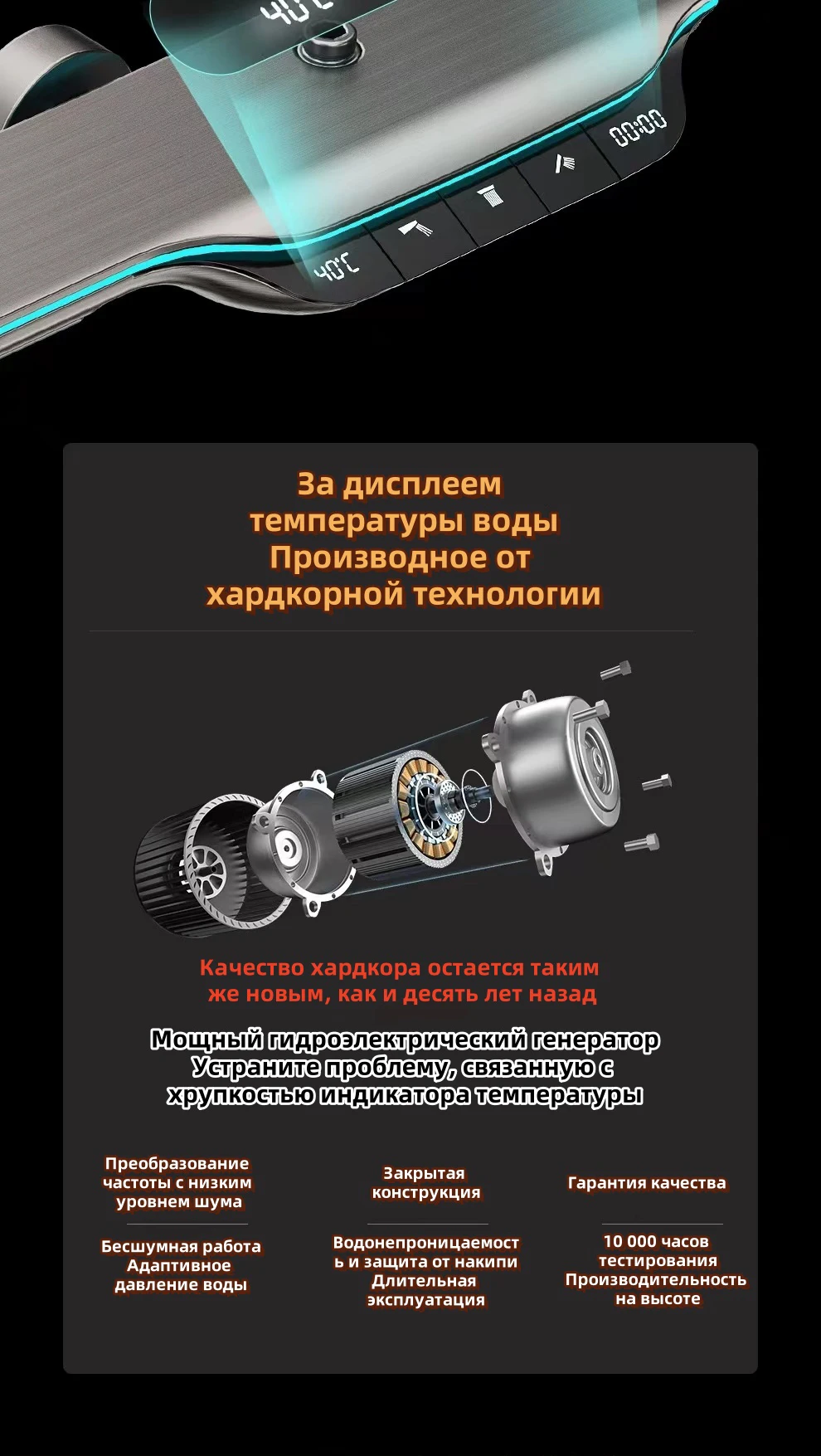 40°C

40°C

00:00

За дисплеем температуры воды Производное от хардкорной технологии

Качество хардкора остается таким же новым, как и десять лет назад

Мощный гидроэлектрический генератор Устраните проблему, связанную с хрупкостью индикатора температуры

Преобразование частоты с низким уровнем шума

Бесшумная работа Адаптивное давление воды

Закрытая конструкция

Водонепроницаемость и защита от накипи Длительная эксплуатация

Гарантия качества

10 000 часов тестирования Производительность на высоте